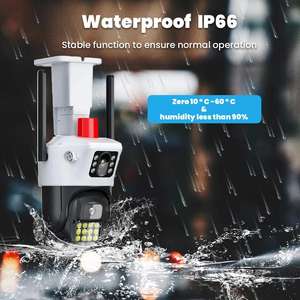 Waterproof IP66

Stable function to ensure normal operation

Zero 10 ° C -60 ° C
&
humidity less than 90%